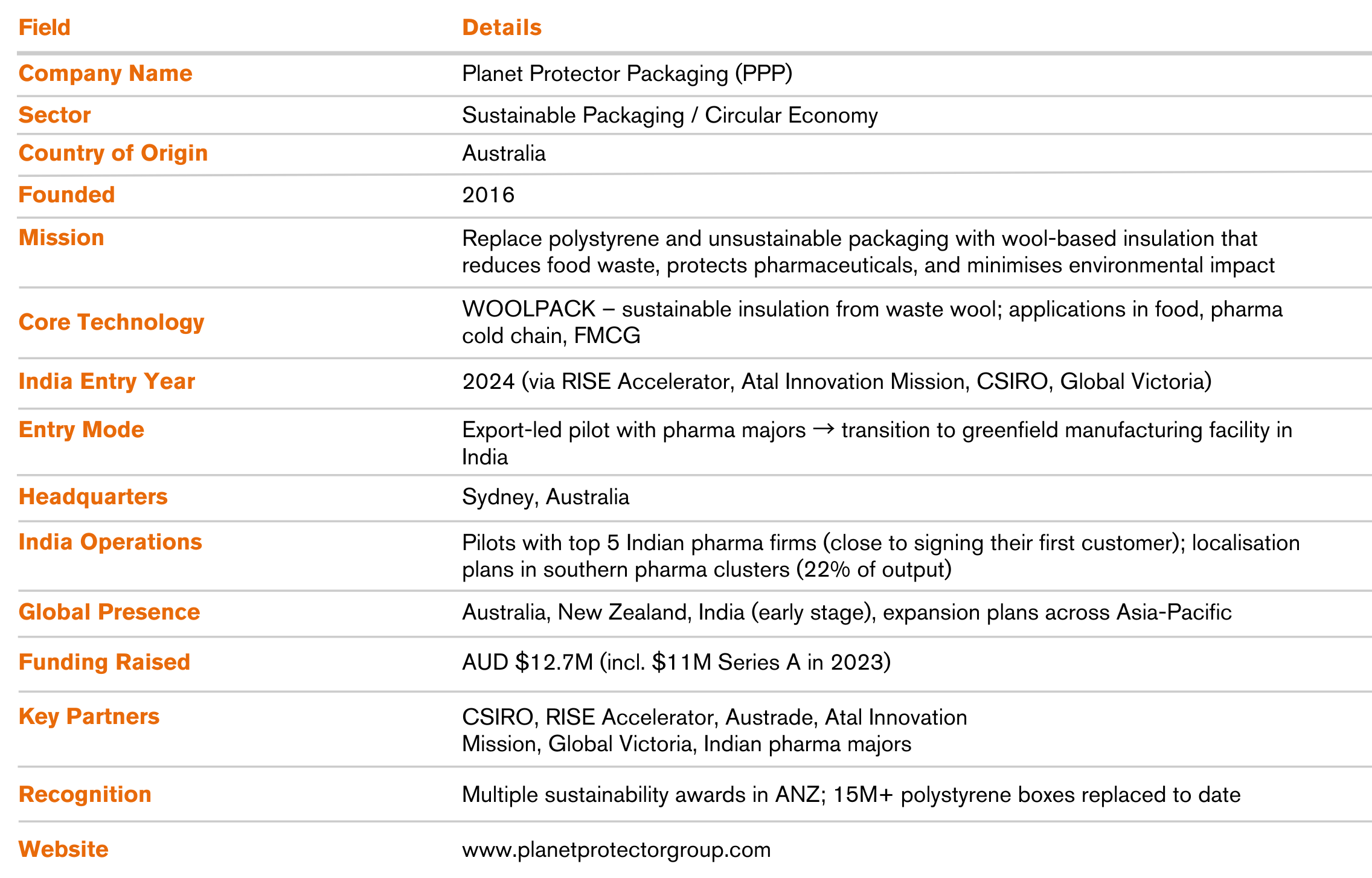 | Field | Details |
|---|---|
| Company Name | Planet Protector Packaging (PPP) |
| Sector | Sustainable Packaging / Circular Economy |
| Country of Origin | Australia |
| Founded | 2016 |
| Mission | Replace polystyrene and unsustainable packaging with wool-based insulation that reduces food waste, protects pharmaceuticals, and minimises environmental impact |
| Core Technology | WOOLPACK – sustainable insulation from waste wool; applications in food, pharma cold chain, FMCG |
| India Entry Year | 2024 (via RISE Accelerator, Atal Innovation Mission, CSIRO, Global Victoria) |
| Entry Mode | Export-led pilot with pharma majors → transition to greenfield manufacturing facility in India |
| Headquarters | Sydney, Australia |
| India Operations | Pilots with top 5 Indian pharma firms (close to signing their first customer); localisation plans in southern pharma clusters (22% of output) |
| Global Presence | Australia, New Zealand, India (early stage), expansion plans across Asia-Pacific |
| Funding Raised | AUD \$12.7M (incl. \$11M Series A in 2023) |
| Key Partners | CSIRO, RISE Accelerator, Austrade, Atal Innovation Mission, Global Victoria, Indian pharma majors |
| Recognition | Multiple sustainability awards in ANZ; 15M+ polystyrene boxes replaced to date |
| Website | www.planetprotectorgroup.com |